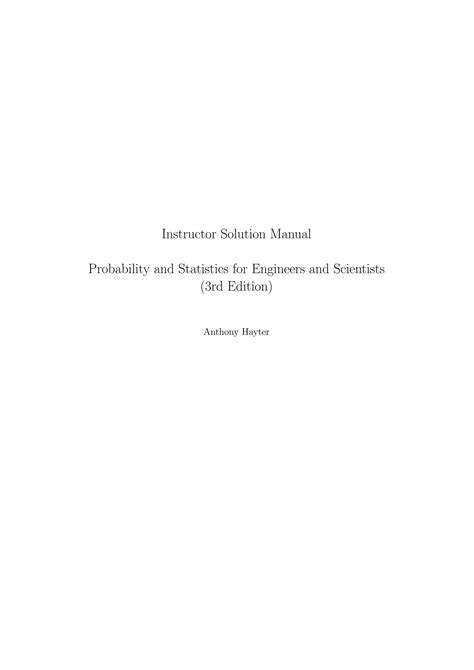 Instructor Solution Manual

Probability and Statistics for Engineers and Scientists (3rd Edition)

Anthony Hayter